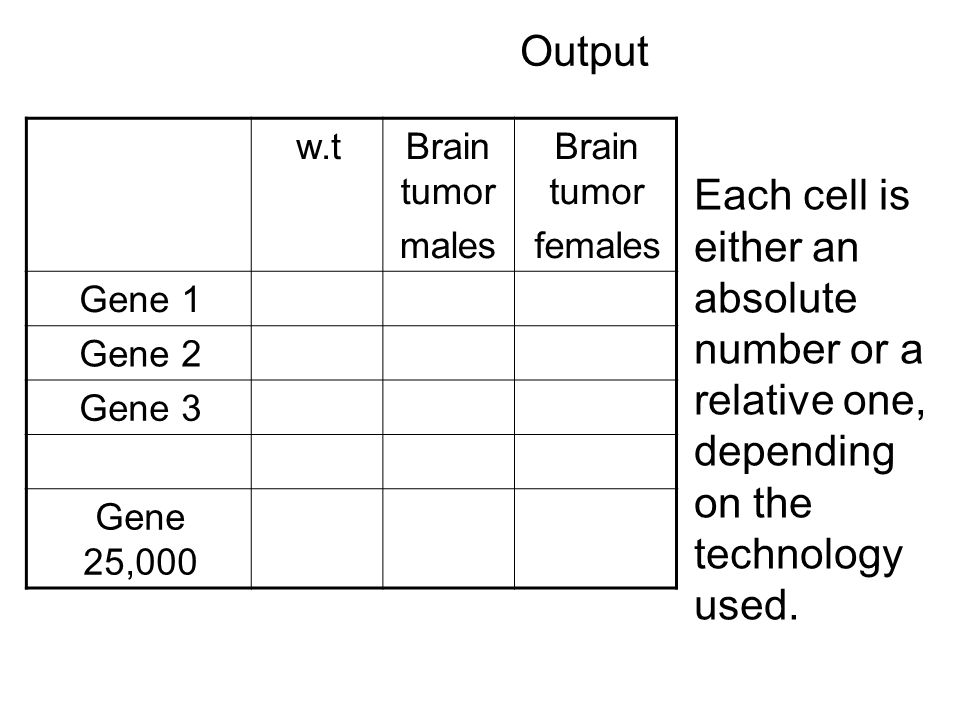 Output

|  | w.t | Brain tumor males | Brain tumor females |
|---|---|---|---|
| Gene 1 |  |  |  |
| Gene 2 |  |  |  |
| Gene 3 |  |  |  |
|  |  |  |  |
| Gene 25,000 |  |  |  |

Each cell is either an absolute number or a relative one, depending on the technology used.